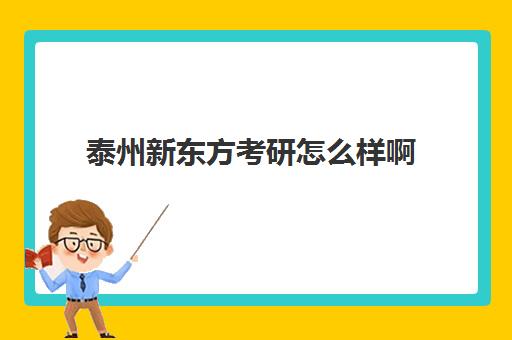 泰州新东方考研怎么样啊